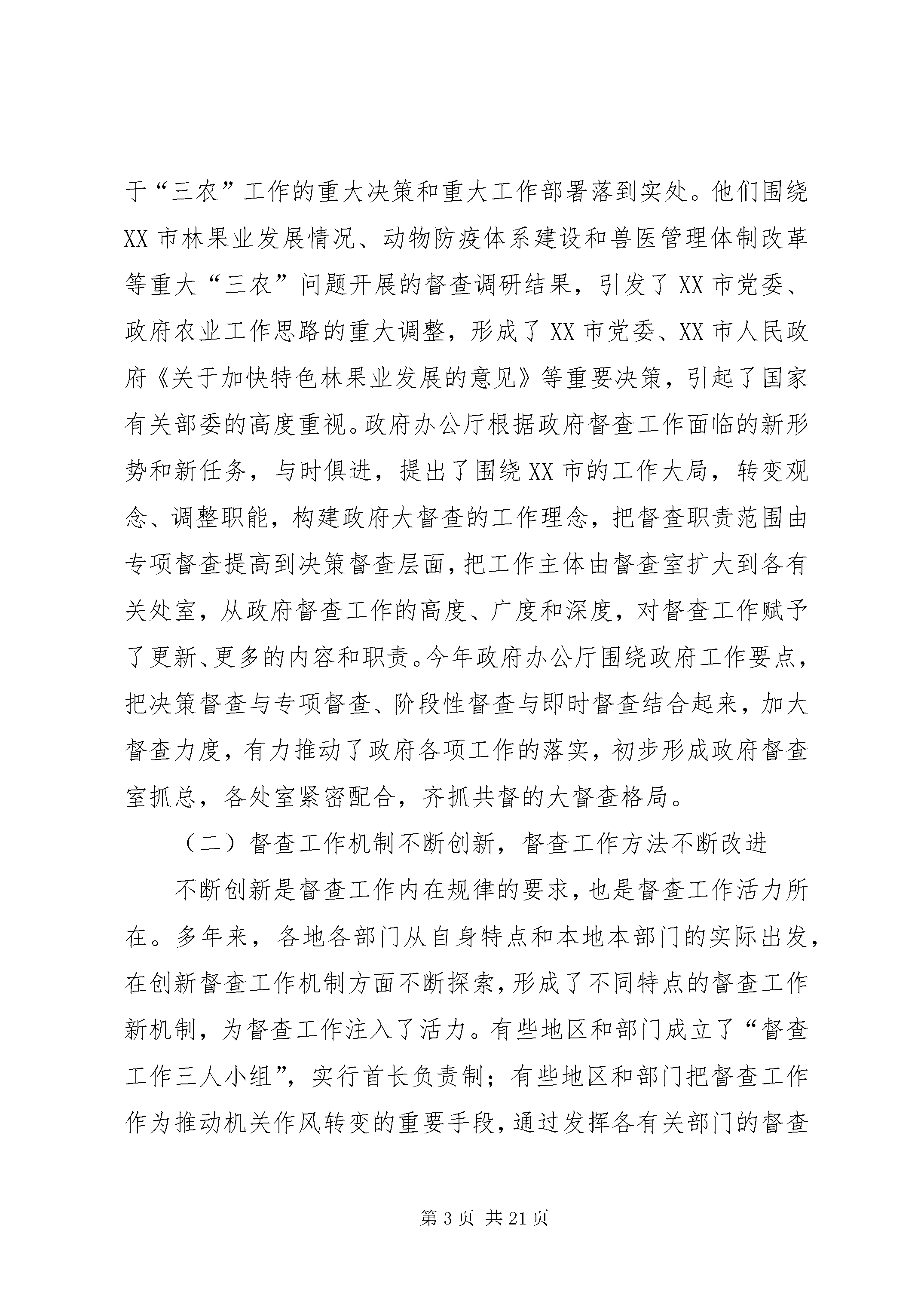 于“三农”工作的重大决策和重大工作部署落到实处。他们围绕XX市林果业发展情况、动物防疫体系建设和兽医管理体制改革等重大“三农”问题开展的督查调研结果，引发了XX市党委、政府农业工作思路的重大调整，形成了XX市党委、XX市人民政府《关于加快特色林果业发展的意见》等重要决策，引起了国家有关部委的高度重视。政府办公厅根据政府督查工作面临的新形势和新任务，与时俱进，提出了围绕XX市的工作大局，转变观念、调整职能，构建政府大督查的工作理念，把督查职责范围由专项督查提高到决策督查层面，把工作主体由督查室扩大到各有关处室，从政府督查工作的高度、广度和深度，对督查工作赋予了更新、更多的内容和职责。今年政府办公厅围绕政府工作要点，把决策督查与专项督查、阶段性督查与即时督查结合起来，加大督查力度，有力推动了政府各项工作的落实，初步形成政府督查室抓总，各处室紧密配合，齐抓共督的大督查格局。

（二）督查工作机制不断创新，督查工作方法不断改进

不断创新是督查工作内在规律的要求，也是督查工作活力所在。多年来，各地各部门从自身特点和本地本部门的实际出发，在创新督查工作机制方面不断探索，形成了不同特点的督查工作新机制，为督查工作注入了活力。有些地区和部门成立了“督查工作三人小组”，实行首长负责制；有些地区和部门把督查工作作为推动机关作风转变的重要手段，通过发挥各有关部门的督查

第3页 共21页